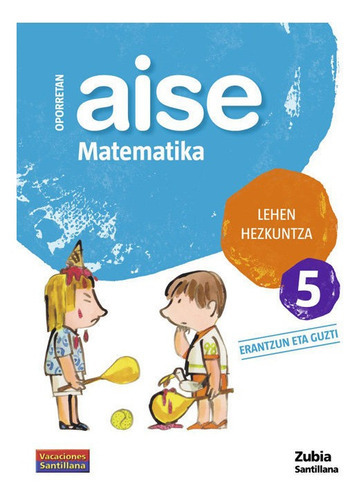 OPORRETAN
aise
Matematika

LEHEN
HEZKUNTZA
5

ERANTZUN ETA GUZTI

98

Vacaciones
Santillana

Zubia
Santillana